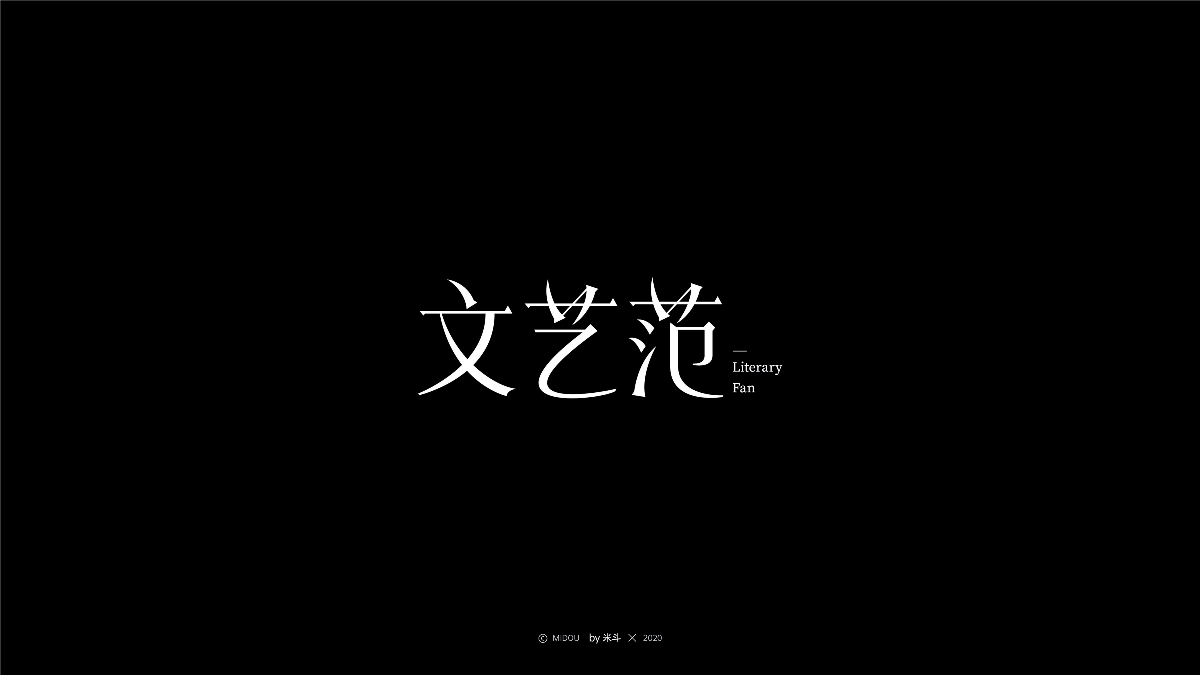 文艺范
—
Literary
Fan

© MIDOU by 米斗 × 2020